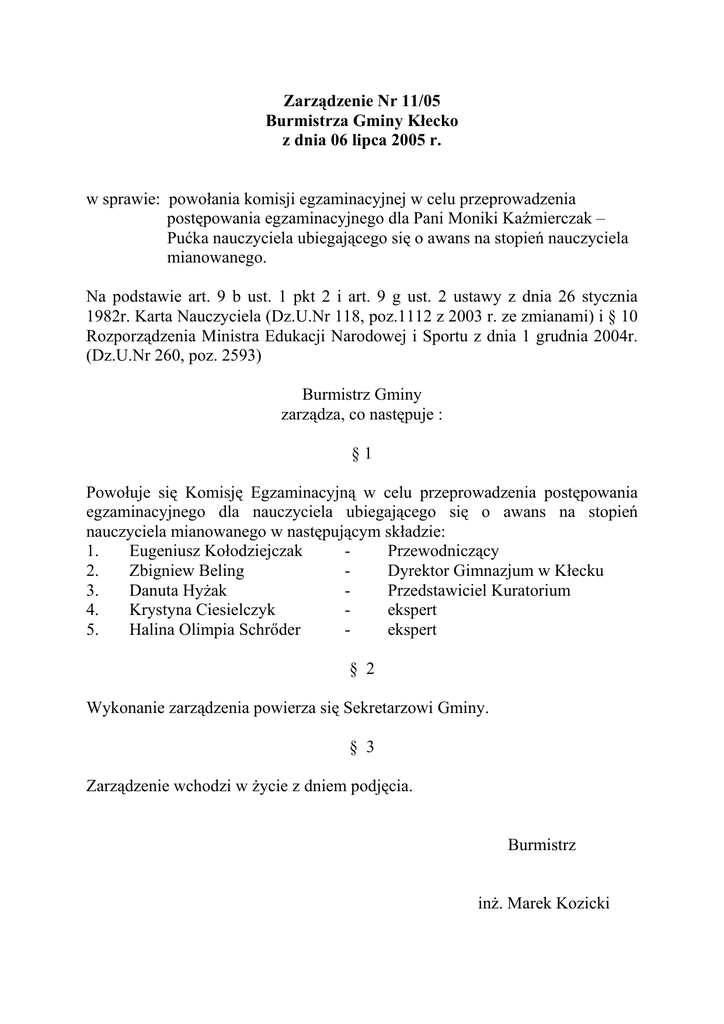 Zarządzenie Nr 11/05
Burmistrza Gminy Kłecko
z dnia 06 lipca 2005 r.

w sprawie: powołania komisji egzaminacyjnej w celu przeprowadzenia postępowania egzaminacyjnego dla Pani Moniki Kaźmierczak – Pućka nauczyciela ubiegającego się o awans na stopień nauczyciela mianowanego.

Na podstawie art. 9 b ust. 1 pkt 2 i art. 9 g ust. 2 ustawy z dnia 26 stycznia 1982r. Karta Nauczyciela (Dz.U.Nr 118, poz.1112 z 2003 r. ze zmianami) i § 10 Rozporządzenia Ministra Edukacji Narodowej i Sportu z dnia 1 grudnia 2004r. (Dz.U.Nr 260, poz. 2593)

Burmistrz Gminy
zarządza, co następuje :

§ 1

Powołuje się Komisję Egzaminacyjną w celu przeprowadzenia postępowania egzaminacyjnego dla nauczyciela ubiegającego się o awans na stopień nauczyciela mianowanego w następującym składzie:
1. Eugeniusz Kołodziejczak - Przewodniczący
2. Zbigniew Beling - Dyrektor Gimnazjum w Kłecku
3. Danuta Hyżak - Przedstawiciel Kuratorium
4. Krystyna Ciesielczyk - ekspert
5. Halina Olimpia Schrőder - ekspert

§ 2

Wykonanie zarządzenia powierza się Sekretarzowi Gminy.

§ 3

Zarządzenie wchodzi w życie z dniem podjęcia.

Burmistrz

inż. Marek Kozicki